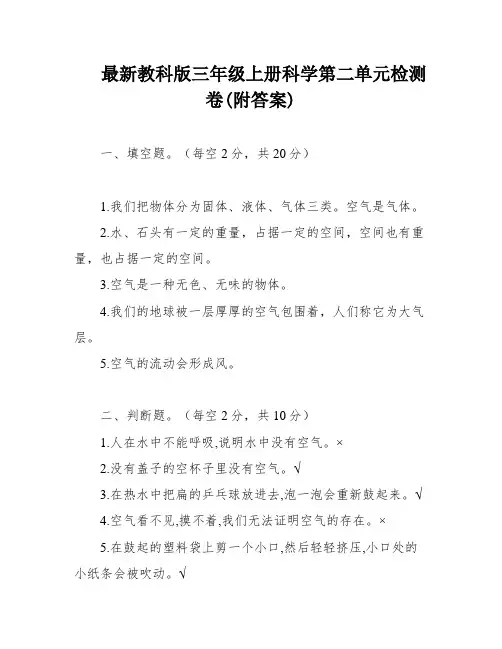 最新教科版三年级上册科学第二单元检测卷(附答案)

一、填空题。（每空 2 分，共 20 分）

1.我们把物体分为固体、液体、气体三类。空气是气体。

2.水、石头有一定的重量，占据一定的空间，空间也有重量，也占据一定的空间。

3.空气是一种无色、无味的物体。

4.我们的地球被一层厚厚的空气包围着，人们称它为大气层。

5.空气的流动会形成风。

二、判断题。（每空 2 分，共 10 分）

1.人在水中不能呼吸,说明水中没有空气。×

2.没有盖子的空杯子里没有空气。√

3.在热水中把扁的乒乓球放进去,泡一泡会重新鼓起来。√

4.空气看不见,摸不着,我们无法证明空气的存在。×

5.在鼓起的塑料袋上剪一个小口,然后轻轻挤压,小口处的小纸条会被吹动。√